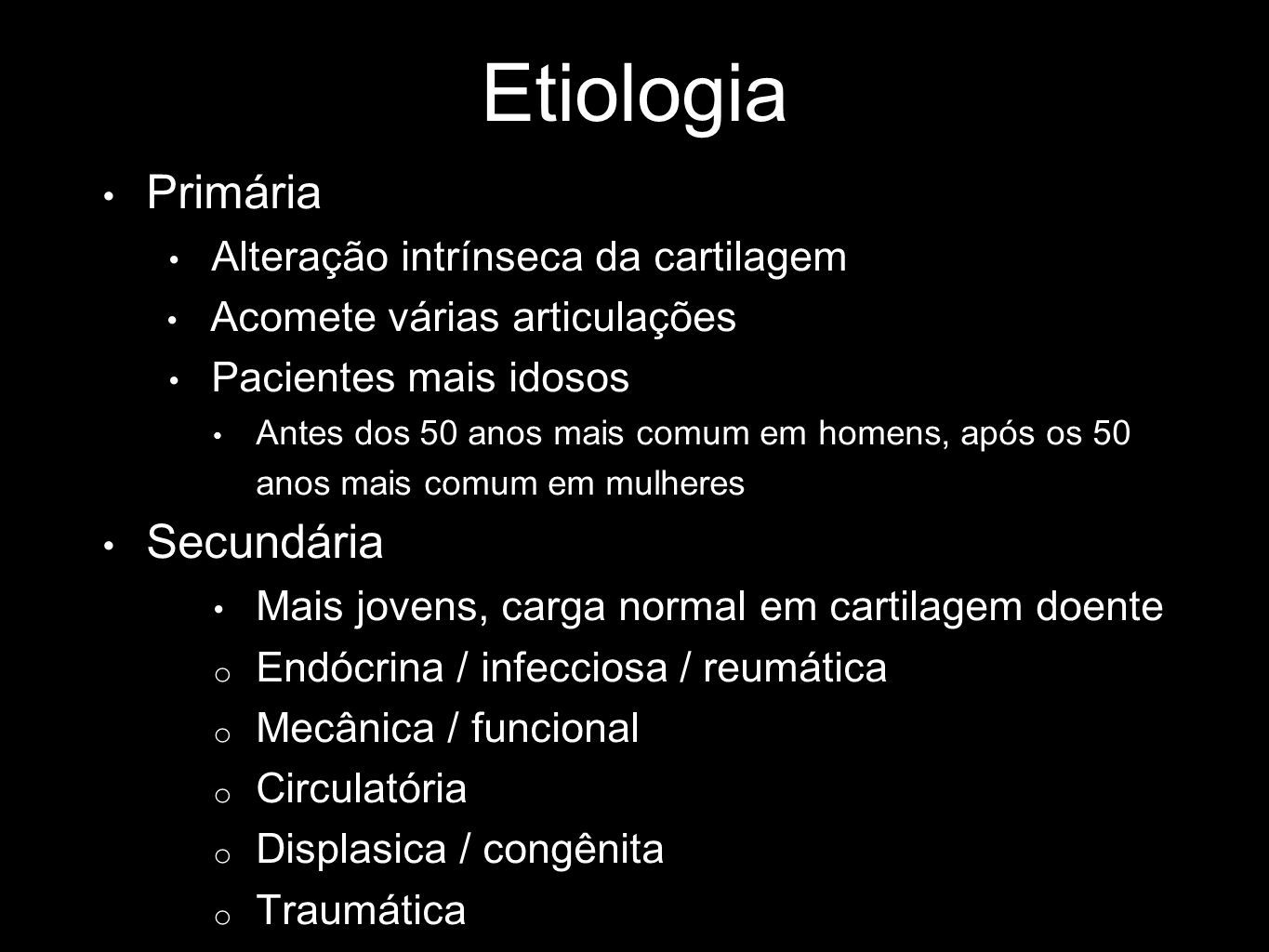 Etiologia

• Primária
  • Alteração intrínseca da cartilagem
  • Acomete várias articulações
  • Pacientes mais idosos
    • Antes dos 50 anos mais comum em homens, após os 50 anos mais comum em mulheres
• Secundária
    • Mais jovens, carga normal em cartilagem doente
    o Endócrina / infecciosa / reumática
    o Mecânica / funcional
    o Circulatória
    o Displasica / congênita
    o Traumática